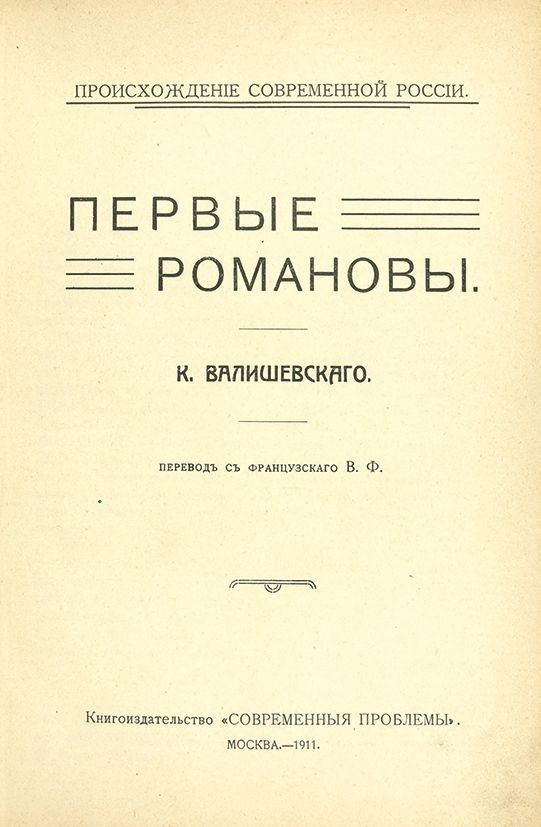 ПРОИСХОЖДЕНІЕ СОВРЕМЕННОЙ РОССІИ.

ПЕРВЫЕ
РОМАНОВЫ.

К. ВАЛИШЕВСКАГО.

ПЕРЕВОДЪ СЪ ФРАНЦУЗСКАГО В. Ф.

Книгоиздательство «СОВРЕМЕННЫЯ ПРОБЛЕМЫ».
МОСКВА.—1911.